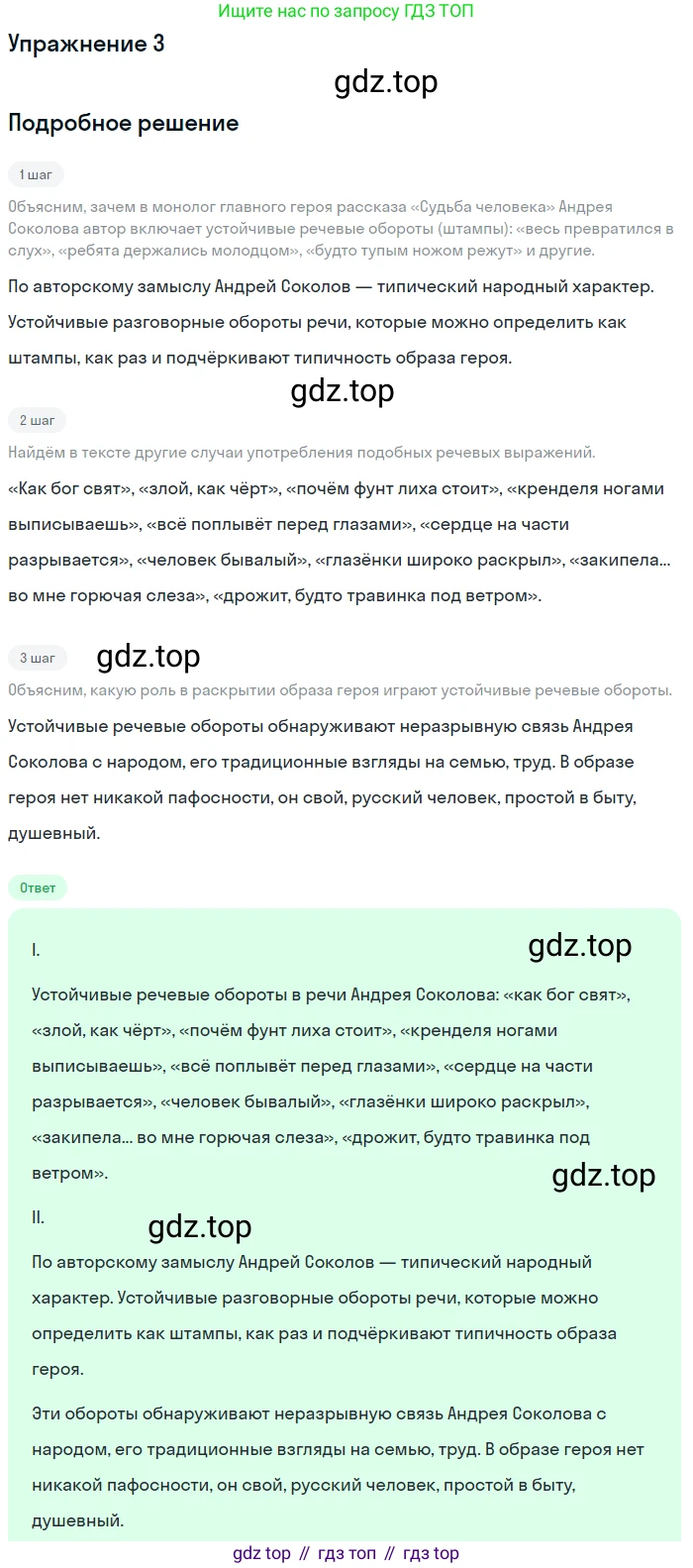 Ищите нас по запросу ГДЗ ТОП

Упражнение 3

gdz.top

Подробное решение

1 шаг

Объясним, зачем в монолог главного героя рассказа «Судьба человека» Андрея Соколова автор включает устойчивые речевые обороты (штампы): «весь превратился в слух», «ребята держались молодцом», «будто тупым ножом режут» и другие.

По авторскому замыслу Андрей Соколов — типический народный характер. Устойчивые разговорные обороты речи, которые можно определить как штампы, как раз и подчёркивают типичность образа героя.

gdz.top

2 шаг

Найдём в тексте другие случаи употребления подобных речевых выражений.

«Как бог свят», «злой, как чёрт», «почём фунт лиха стоит», «кренделя ногами выписываешь», «всё поплывёт перед глазами», «сердце на части разрывается», «человек бывалый», «глазёнки широко раскрыл», «закипела... во мне горючая слеза», «дрожит, будто травинка под ветром».

3 шаг

gdz.top

Объясним, какую роль в раскрытии образа героя играют устойчивые речевые обороты.

Устойчивые речевые обороты обнаруживают неразрывную связь Андрея Соколова с народом, его традиционные взгляды на семью, труд. В образе героя нет никакой пафосности, он свой, русский человек, простой в быту, душевный.

Ответ

I.

gdz.top

Устойчивые речевые обороты в речи Андрея Соколова: «как бог свят», «злой, как чёрт», «почём фунт лиха стоит», «кренделя ногами выписываешь», «всё поплывёт перед глазами», «сердце на части разрывается», «человек бывалый», «глазёнки широко раскрыл», «закипела... во мне горючая слеза», «дрожит, будто травинка под ветром».

gdz.top

II.

gdz.top

По авторскому замыслу Андрей Соколов — типический народный характер. Устойчивые разговорные обороты речи, которые можно определить как штампы, как раз и подчёркивают типичность образа героя.

Эти обороты обнаруживают неразрывную связь Андрея Соколова с народом, его традиционные взгляды на семью, труд. В образе героя нет никакой пафосности, он свой, русский человек, простой в быту, душевный.

gdz top // гдз топ // гдз top